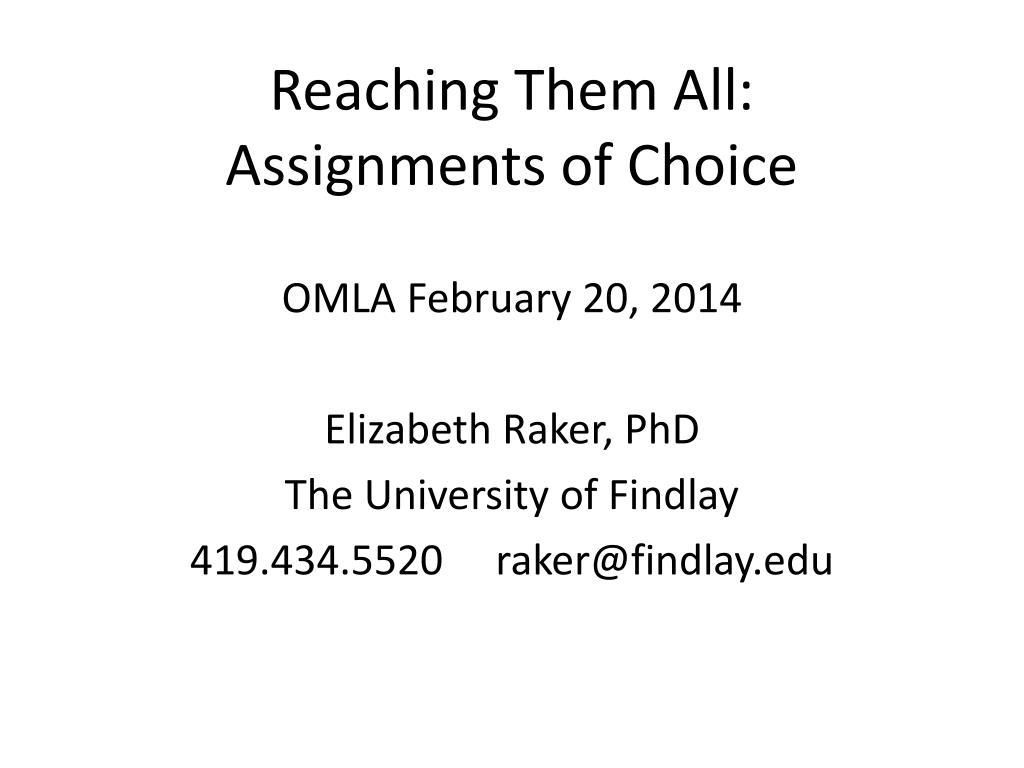 Reaching Them All:
Assignments of Choice

OMLA February 20, 2014

Elizabeth Raker, PhD
The University of Findlay
419.434.5520 raker@findlay.edu